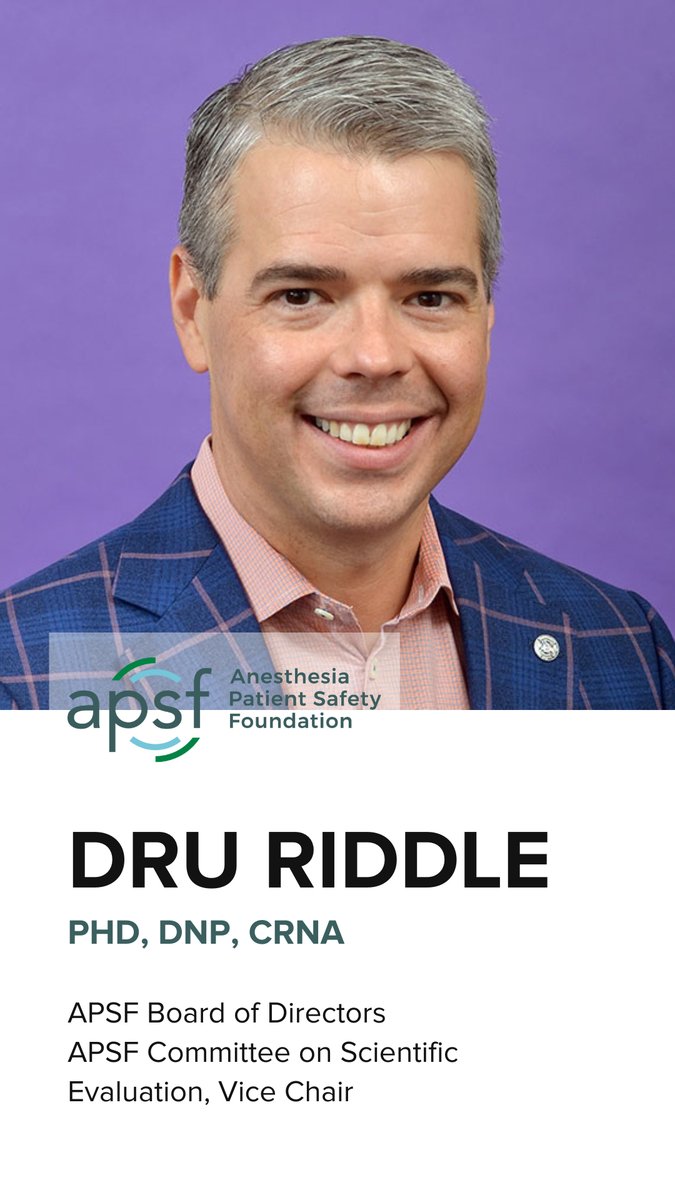 apsf Anesthesia Patient Safety Foundation

DRU RIDDLE

PHD, DNP, CRNA

APSF Board of Directors
APSF Committee on Scientific Evaluation, Vice Chair